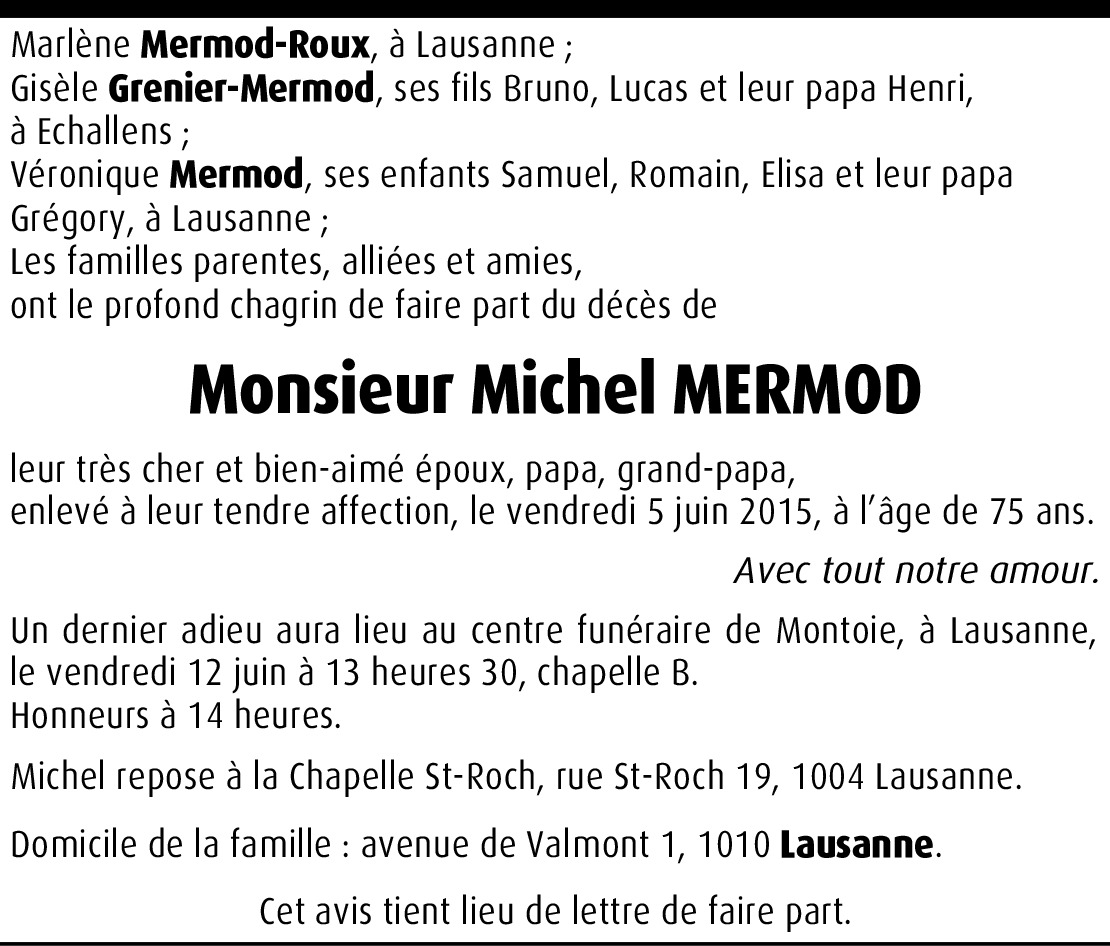 Marlène Mermod-Roux, à Lausanne ;
Gisèle Grenier-Mermod, ses fils Bruno, Lucas et leur papa Henri, à Echallens ;
Véronique Mermod, ses enfants Samuel, Romain, Elisa et leur papa Grégory, à Lausanne ;
Les familles parentes, alliées et amies,
ont le profond chagrin de faire part du décès de

Monsieur Michel MERMOD

leur très cher et bien-aimé époux, papa, grand-papa,
enlevé à leur tendre affection, le vendredi 5 juin 2015, à l'âge de 75 ans.

Avec tout notre amour.

Un dernier adieu aura lieu au centre funéraire de Montoie, à Lausanne, le vendredi 12 juin à 13 heures 30, chapelle B.
Honneurs à 14 heures.

Michel repose à la Chapelle St-Roch, rue St-Roch 19, 1004 Lausanne.

Domicile de la famille : avenue de Valmont 1, 1010 Lausanne.

Cet avis tient lieu de lettre de faire part.